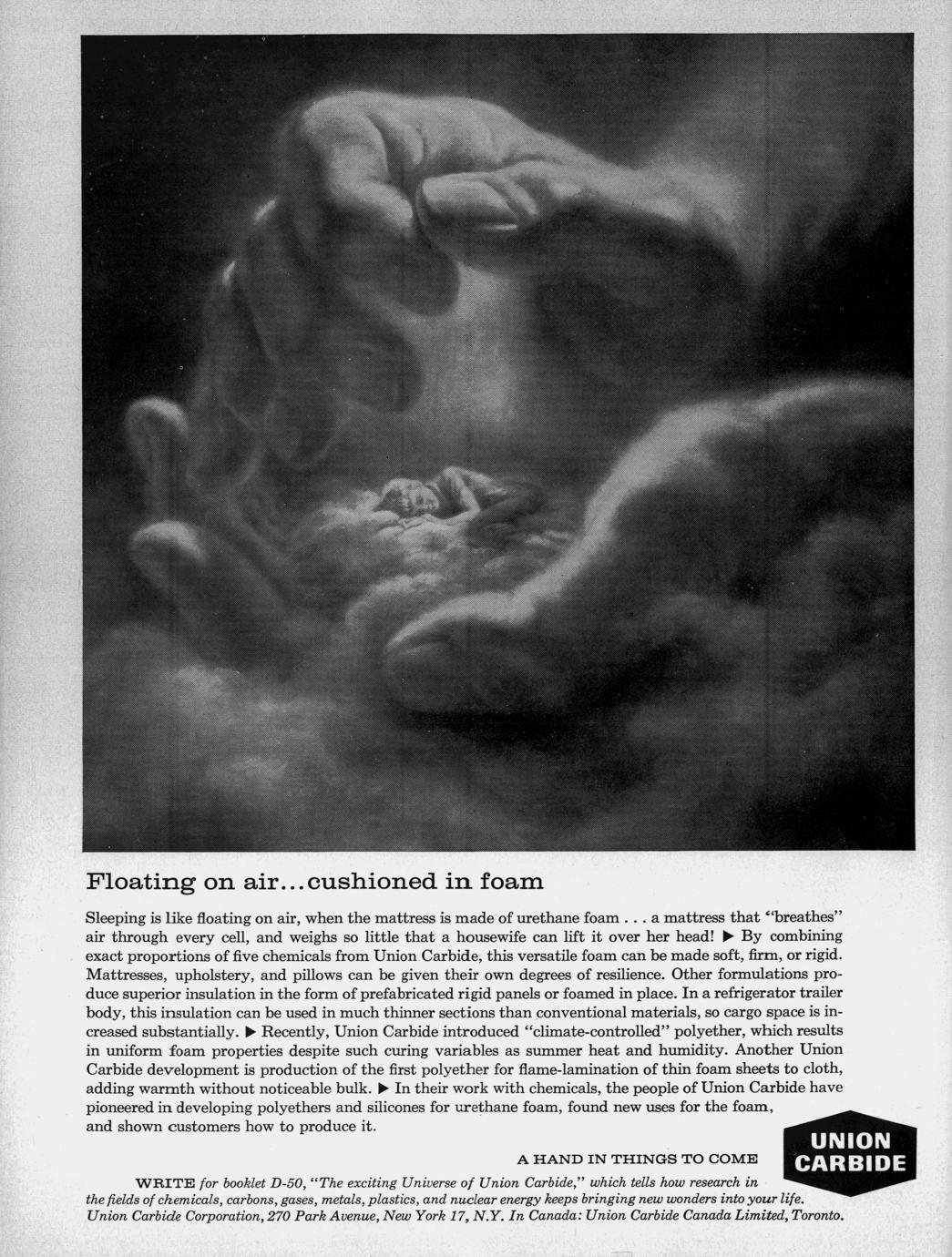 Floating on air...cushioned in foam

Sleeping is like floating on air, when the mattress is made of urethane foam . . . a mattress that "breathes" air through every cell, and weighs so little that a housewife can lift it over her head! ▶ By combining exact proportions of five chemicals from Union Carbide, this versatile foam can be made soft, firm, or rigid. Mattresses, upholstery, and pillows can be given their own degrees of resilience. Other formulations produce superior insulation in the form of prefabricated rigid panels or foamed in place. In a refrigerator trailer body, this insulation can be used in much thinner sections than conventional materials, so cargo space is increased substantially. ▶ Recently, Union Carbide introduced "climate-controlled" polyether, which results in uniform foam properties despite such curing variables as summer heat and humidity. Another Union Carbide development is production of the first polyether for flame-lamination of thin foam sheets to cloth, adding warmth without noticeable bulk. ▶ In their work with chemicals, the people of Union Carbide have pioneered in developing polyethers and silicones for urethane foam, found new uses for the foam, and shown customers how to produce it.

A HAND IN THINGS TO COME

UNION CARBIDE

WRITE for booklet D-50, "The exciting Universe of Union Carbide," which tells how research in the fields of chemicals, carbons, gases, metals, plastics, and nuclear energy keeps bringing new wonders into your life. Union Carbide Corporation, 270 Park Avenue, New York 17, N.Y. In Canada: Union Carbide Canada Limited, Toronto.